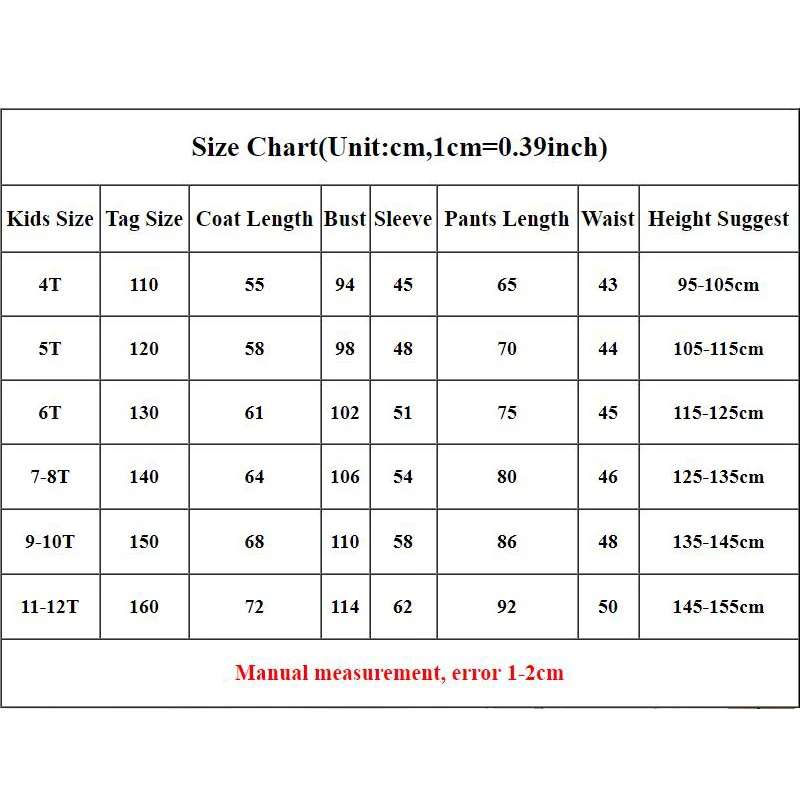 Size Chart(Unit:cm,1cm=0.39inch)

| Kids Size | Tag Size | Coat Length | Bust | Sleeve | Pants Length | Waist | Height Suggest |
|---|---|---|---|---|---|---|---|
| 4T | 110 | 55 | 94 | 45 | 65 | 43 | 95-105cm |
| 5T | 120 | 58 | 98 | 48 | 70 | 44 | 105-115cm |
| 6T | 130 | 61 | 102 | 51 | 75 | 45 | 115-125cm |
| 7-8T | 140 | 64 | 106 | 54 | 80 | 46 | 125-135cm |
| 9-10T | 150 | 68 | 110 | 58 | 86 | 48 | 135-145cm |
| 11-12T | 160 | 72 | 114 | 62 | 92 | 50 | 145-155cm |

Manual measurement, error 1-2cm